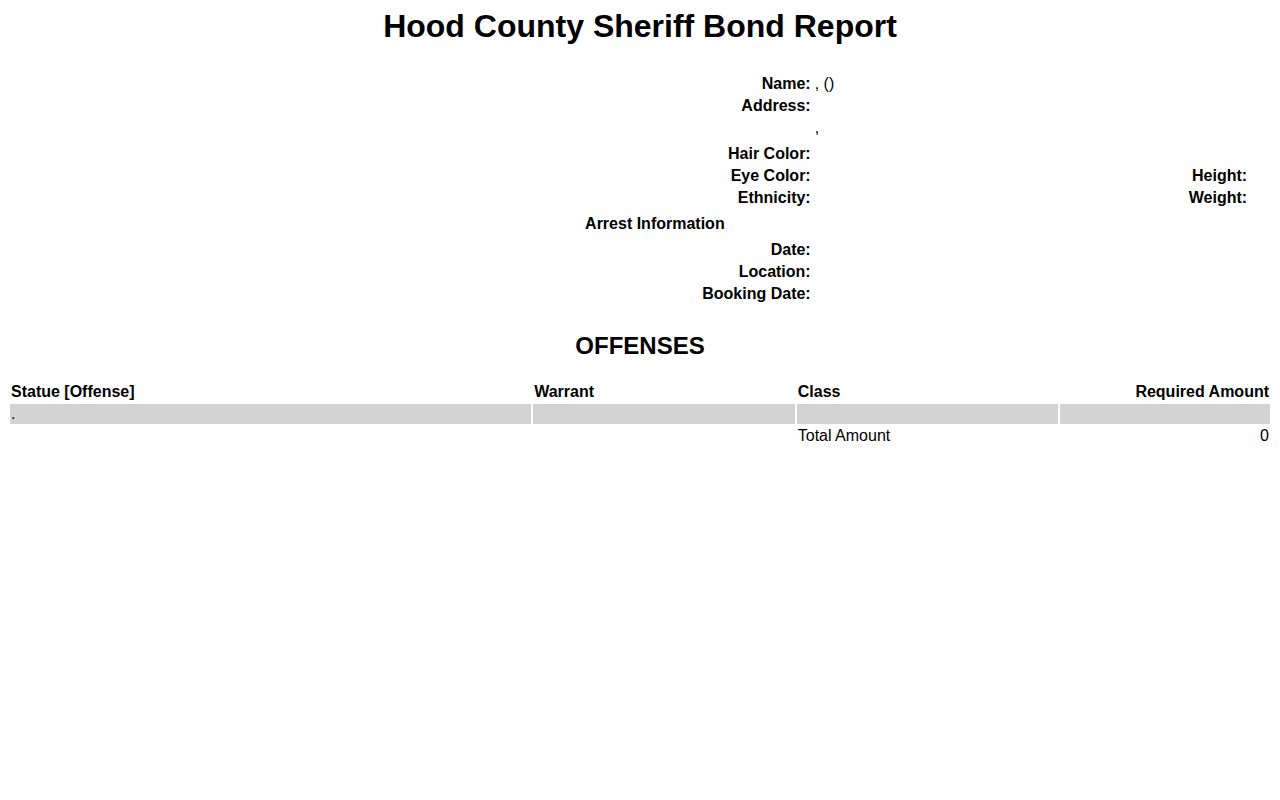 Hood County Sheriff Bond Report

Name: , ()
Address:
,
Hair Color:
Eye Color:
Height:
Ethnicity:
Weight:

Arrest Information
Date:
Location:
Booking Date:

OFFENSES

| Statue [Offense] | Warrant | Class | Required Amount |
|---|---|---|---|
| . | | | |
| | | Total Amount | 0 |